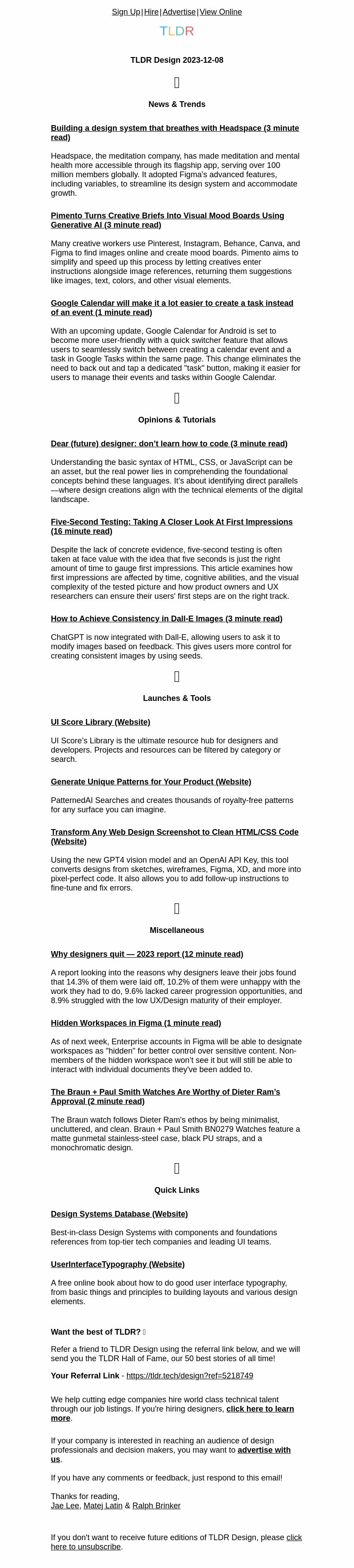 Sign Up | Hire | Advertise | View Online

TLDR

TLDR Design 2023-12-08

News & Trends

Building a design system that breathes with Headspace (3 minute read)

Headspace, the meditation company, has made meditation and mental health more accessible through its flagship app, serving over 100 million members globally. It adopted Figma's advanced features, including variables, to streamline its design system and accommodate growth.

Pimento Turns Creative Briefs Into Visual Mood Boards Using Generative AI (3 minute read)

Many creative workers use Pinterest, Instagram, Behance, Canva, and Figma to find images online and create mood boards. Pimento aims to simplify and speed up this process by letting creatives enter instructions alongside image references, returning them suggestions like images, text, colors, and other visual elements.

Google Calendar will make it a lot easier to create a task instead of an event (1 minute read)

With an upcoming update, Google Calendar for Android is set to become more user-friendly with a quick switcher feature that allows users to seamlessly switch between creating a calendar event and a task in Google Tasks within the same page. This change eliminates the need to back out and tap a dedicated "task" button, making it easier for users to manage their events and tasks within Google Calendar.

Opinions & Tutorials

Dear (future) designer: don't learn how to code (3 minute read)

Understanding the basic syntax of HTML, CSS, or JavaScript can be an asset, but the real power lies in comprehending the foundational concepts behind these languages. It's about identifying direct parallels—where design creations align with the technical elements of the digital landscape.

Five-Second Testing: Taking A Closer Look At First Impressions (16 minute read)

Despite the lack of concrete evidence, five-second testing is often taken at face value with the idea that five seconds is just the right amount of time to gauge first impressions. This article examines how first impressions are affected by time, cognitive abilities, and the visual complexity of the tested picture and how product owners and UX researchers can ensure their users' first steps are on the right track.

How to Achieve Consistency in Dall-E Images (3 minute read)

ChatGPT is now integrated with Dall-E, allowing users to ask it to modify images based on feedback. This gives users more control for creating consistent images by using seeds.

Launches & Tools

UI Score Library (Website)

UI Score's Library is the ultimate resource hub for designers and developers. Projects and resources can be filtered by category or search.

Generate Unique Patterns for Your Product (Website)

PatternedAI Searches and creates thousands of royalty-free patterns for any surface you can imagine.

Transform Any Web Design Screenshot to Clean HTML/CSS Code (Website)

Using the new GPT4 vision model and an OpenAI API Key, this tool converts designs from sketches, wireframes, Figma, XD, and more into pixel-perfect code. It also allows you to add follow-up instructions to fine-tune and fix errors.

Miscellaneous

Why designers quit — 2023 report (12 minute read)

A report looking into the reasons why designers leave their jobs found that 14.3% of them were laid off, 10.2% of them were unhappy with the work they had to do, 9.6% lacked career progression opportunities, and 8.9% struggled with the low UX/Design maturity of their employer.

Hidden Workspaces in Figma (1 minute read)

As of next week, Enterprise accounts in Figma will be able to designate workspaces as "hidden" for better control over sensitive content. Non-members of the hidden workspace won't see it but will still be able to interact with individual documents they've been added to.

The Braun + Paul Smith Watches Are Worthy of Dieter Ram's Approval (2 minute read)

The Braun watch follows Dieter Ram's ethos by being minimalist, uncluttered, and clean. Braun + Paul Smith BN0279 Watches feature a matte gunmetal stainless-steel case, black PU straps, and a monochromatic design.

Quick Links

Design Systems Database (Website)

Best-in-class Design Systems with components and foundations references from top-tier tech companies and leading UI teams.

UserInterfaceTypography (Website)

A free online book about how to do good user interface typography, from basic things and principles to building layouts and various design elements.

Want the best of TLDR?

Refer a friend to TLDR Design using the referral link below, and we will send you the TLDR Hall of Fame, our 50 best stories of all time!

Your Referral Link - https://tldr.tech/design?ref=5218749

We help cutting edge companies hire world class technical talent through our job listings. If you're hiring designers, click here to learn more.

If your company is interested in reaching an audience of design professionals and decision makers, you may want to advertise with us.

If you have any comments or feedback, just respond to this email!

Thanks for reading,
Jae Lee, Matej Latin & Ralph Brinker

If you don't want to receive future editions of TLDR Design, please click here to unsubscribe.